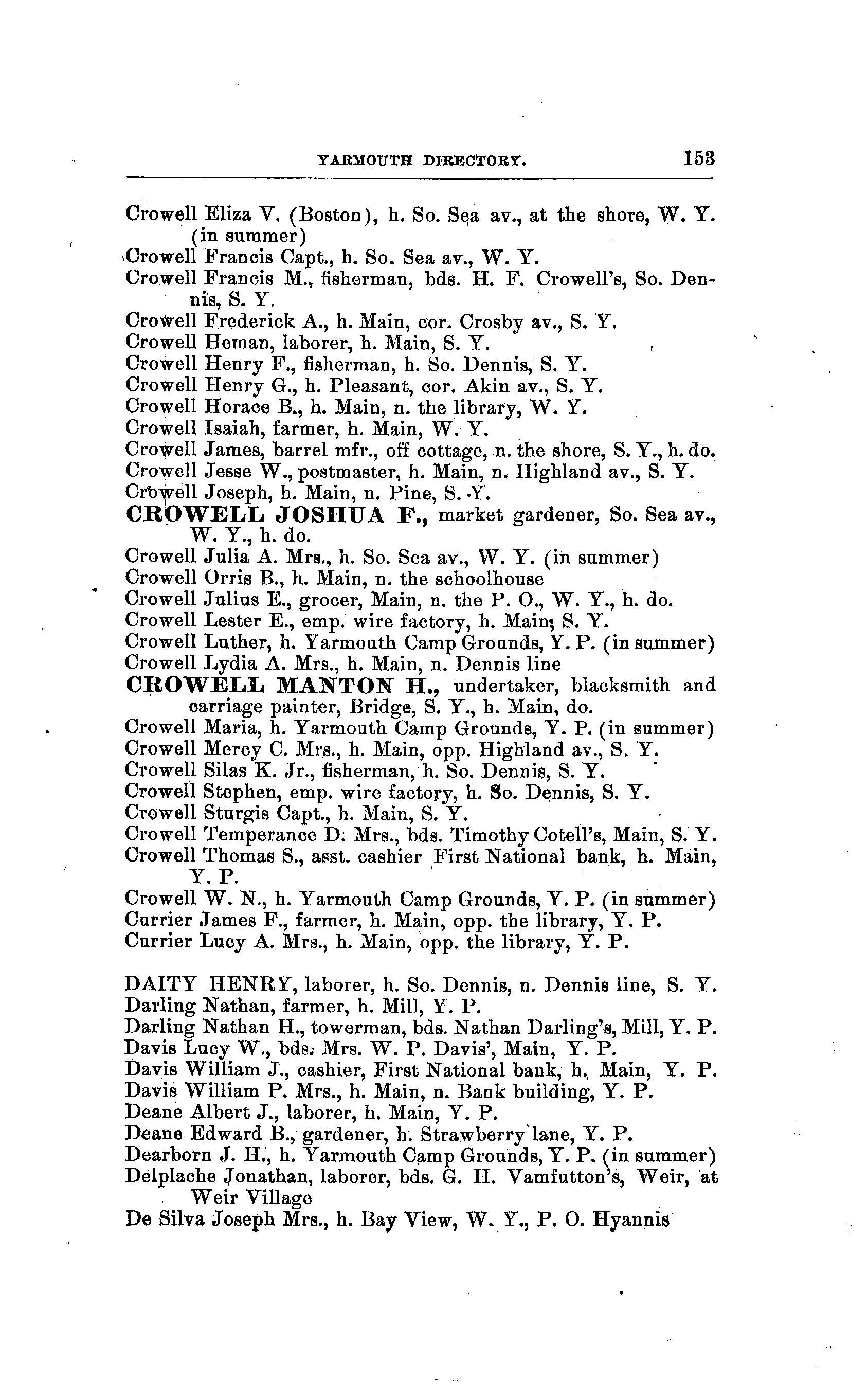 YARMOUTH DIRECTORY. 153

Crowell Eliza V. (Boston), h. So. Sea av., at the shore, W. Y. (in summer)
Crowell Francis Capt., h. So. Sea av., W. Y.
Crowell Francis M., fisherman, bds. H. F. Crowell's, So. Dennis, S. Y.
Crowell Frederick A., h. Main, cor. Crosby av., S. Y.
Crowell Heman, laborer, h. Main, S. Y.
Crowell Henry F., fisherman, h. So. Dennis, S. Y.
Crowell Henry G., h. Pleasant, cor. Akin av., S. Y.
Crowell Horace B., h. Main, n. the library, W. Y.
Crowell Isaiah, farmer, h. Main, W. Y.
Crowell James, barrel mfr., off cottage, n. the shore, S. Y., h. do.
Crowell Jesse W., postmaster, h. Main, n. Highland av., S. Y.
Crowell Joseph, h. Main, n. Pine, S. Y.
CROWELL JOSHUA F., market gardener, So. Sea av., W. Y., h. do.
Crowell Julia A. Mrs., h. So. Sea av., W. Y. (in summer)
Crowell Orris B., h. Main, n. the schoolhouse
Crowell Julius E., grocer, Main, n. the P. O., W. Y., h. do.
Crowell Lester E., emp. wire factory, h. Main, S. Y.
Crowell Luther, h. Yarmouth Camp Grounds, Y. P. (in summer)
Crowell Lydia A. Mrs., h. Main, n. Dennis line
CROWELL MANTON H., undertaker, blacksmith and carriage painter, Bridge, S. Y., h. Main, do.
Crowell Maria, h. Yarmouth Camp Grounds, Y. P. (in summer)
Crowell Mercy C. Mrs., h. Main, opp. Highland av., S. Y.
Crowell Silas K. Jr., fisherman, h. So. Dennis, S. Y.
Crowell Stephen, emp. wire factory, h. So. Dennis, S. Y.
Crowell Sturgis Capt., h. Main, S. Y.
Crowell Temperance D. Mrs., bds. Timothy Cotell's, Main, S. Y.
Crowell Thomas S., asst. cashier First National bank, h. Main, Y. P.
Crowell W. N., h. Yarmouth Camp Grounds, Y. P. (in summer)
Currier James F., farmer, h. Main, opp. the library, Y. P.
Currier Lucy A. Mrs., h. Main, opp. the library, Y. P.

DAITY HENRY, laborer, h. So. Dennis, n. Dennis line, S. Y.
Darling Nathan, farmer, h. Mill, Y. P.
Darling Nathan H., towerman, bds. Nathan Darling's, Mill, Y. P.
Davis Lucy W., bds. Mrs. W. P. Davis', Main, Y. P.
Davis William J., cashier, First National bank, h. Main, Y. P.
Davis William P. Mrs., h. Main, n. Bank building, Y. P.
Deane Albert J., laborer, h. Main, Y. P.
Deane Edward B., gardener, h. Strawberry lane, Y. P.
Dearborn J. H., h. Yarmouth Camp Grounds, Y. P. (in summer)
Delplache Jonathan, laborer, bds. G. H. Vamfutton's, Weir, at Weir Village
De Silva Joseph Mrs., h. Bay View, W. Y., P. O. Hyannis